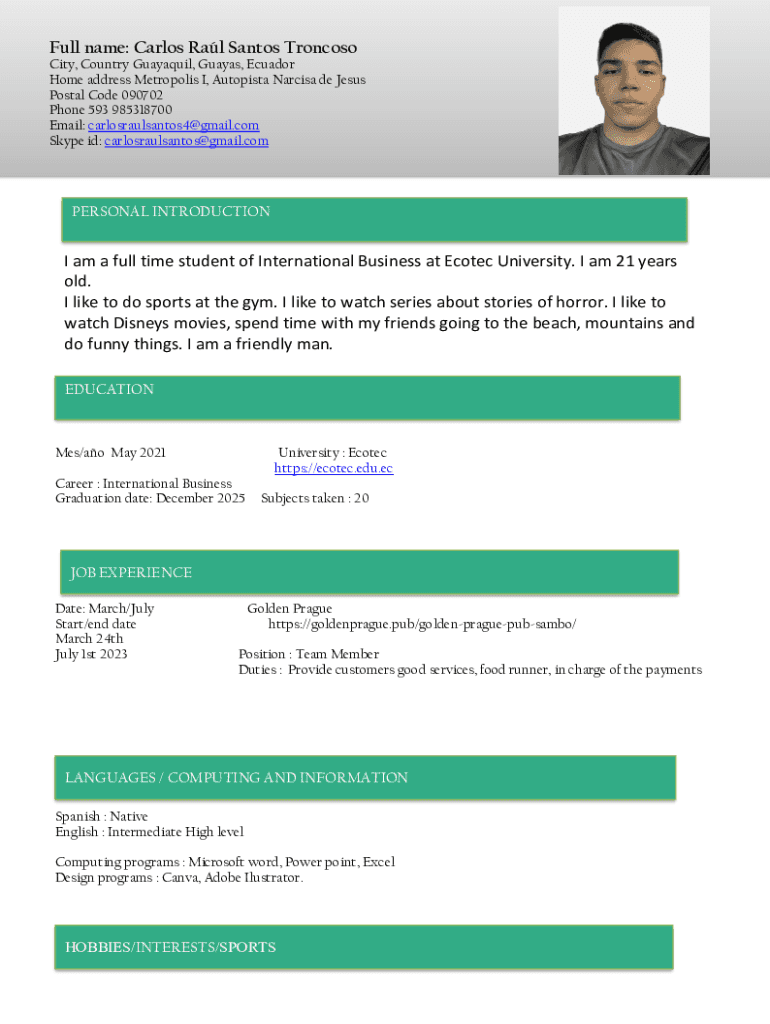 Full name: Carlos Raúl Santos Troncoso
City, Country Guayaquil, Guayas, Ecuador
Home address Metropolis I, Autopista Narcisa de Jesus
Postal Code 090702
Phone 593 985318700
Email: carlosraulsantos4@gmail.com
Skype id: carlosraulsantos@gmail.com

PERSONAL INTRODUCTION

I am a full time student of International Business at Ecotec University. I am 21 years old.
I like to do sports at the gym. I like to watch series about stories of horror. I like to watch Disneys movies, spend time with my friends going to the beach, mountains and do funny things. I am a friendly man.

EDUCATION

Mes/año May 2021

University : Ecotec
https://ecotec.edu.ec

Career : International Business
Graduation date: December 2025

Subjects taken : 20

JOB EXPERIENCE

Date: March/July
Start/end date
March 24th
July 1st 2023

Golden Prague
https://goldenprague.pub/golden-prague-pub-sambo/

Position : Team Member
Duties : Provide customers good services, food runner, in charge of the payments

LANGUAGES / COMPUTING AND INFORMATION

Spanish : Native
English : Intermediate High level

Computing programs : Microsoft word, Power point, Excel
Design programs : Canva, Adobe Ilustrator.

HOBBIES/INTERESTS/SPORTS